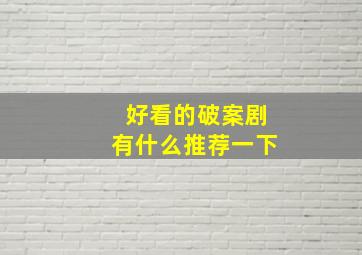 好看的破案剧
有什么推荐一下